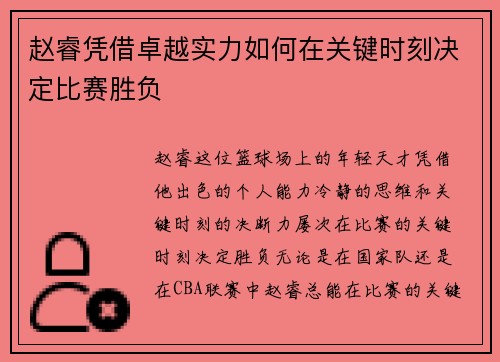 赵睿凭借卓越实力如何在关键时刻决定比赛胜负

赵睿这位篮球场上的年轻天才凭借他出色的个人能力冷静的思维和关键时刻的决断力屡次在比赛的关键时刻决定胜负无论是在国家队还是在CBA联赛中赵睿总能在比赛的关键